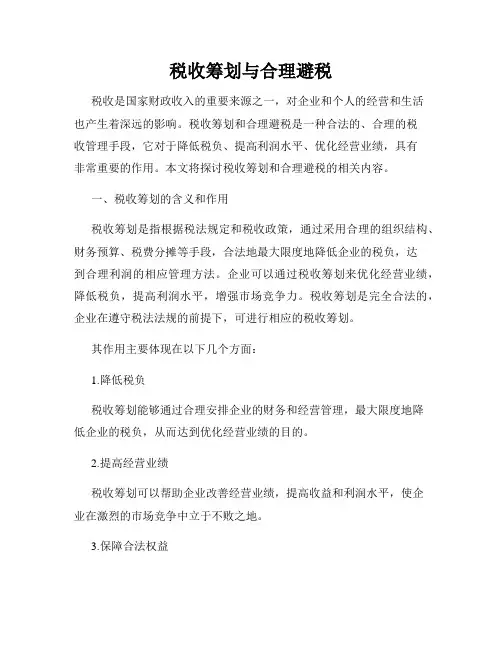 税收筹划与合理避税

税收是国家财政收入的重要来源之一，对企业和个人的经营和生活也产生着深远的影响。税收筹划和合理避税是一种合法的、合理的税收管理手段，它对于降低税负、提高利润水平、优化经营业绩，具有非常重要的作用。本文将探讨税收筹划和合理避税的相关内容。

一、税收筹划的含义和作用

税收筹划是指根据税法规定和税收政策，通过采用合理的组织结构、财务预算、税费分摊等手段，合法地最大限度地降低企业的税负，达到合理利润的相应管理方法。企业可以通过税收筹划来优化经营业绩，降低税负，提高利润水平，增强市场竞争力。税收筹划是完全合法的，企业在遵守税法法规的前提下，可进行相应的税收筹划。

其作用主要体现在以下几个方面：

1.降低税负

税收筹划能够通过合理安排企业的财务和经营管理，最大限度地降低企业的税负，从而达到优化经营业绩的目的。

2.提高经营业绩

税收筹划可以帮助企业改善经营业绩，提高收益和利润水平，使企业在激烈的市场竞争中立于不败之地。

3.保障合法权益